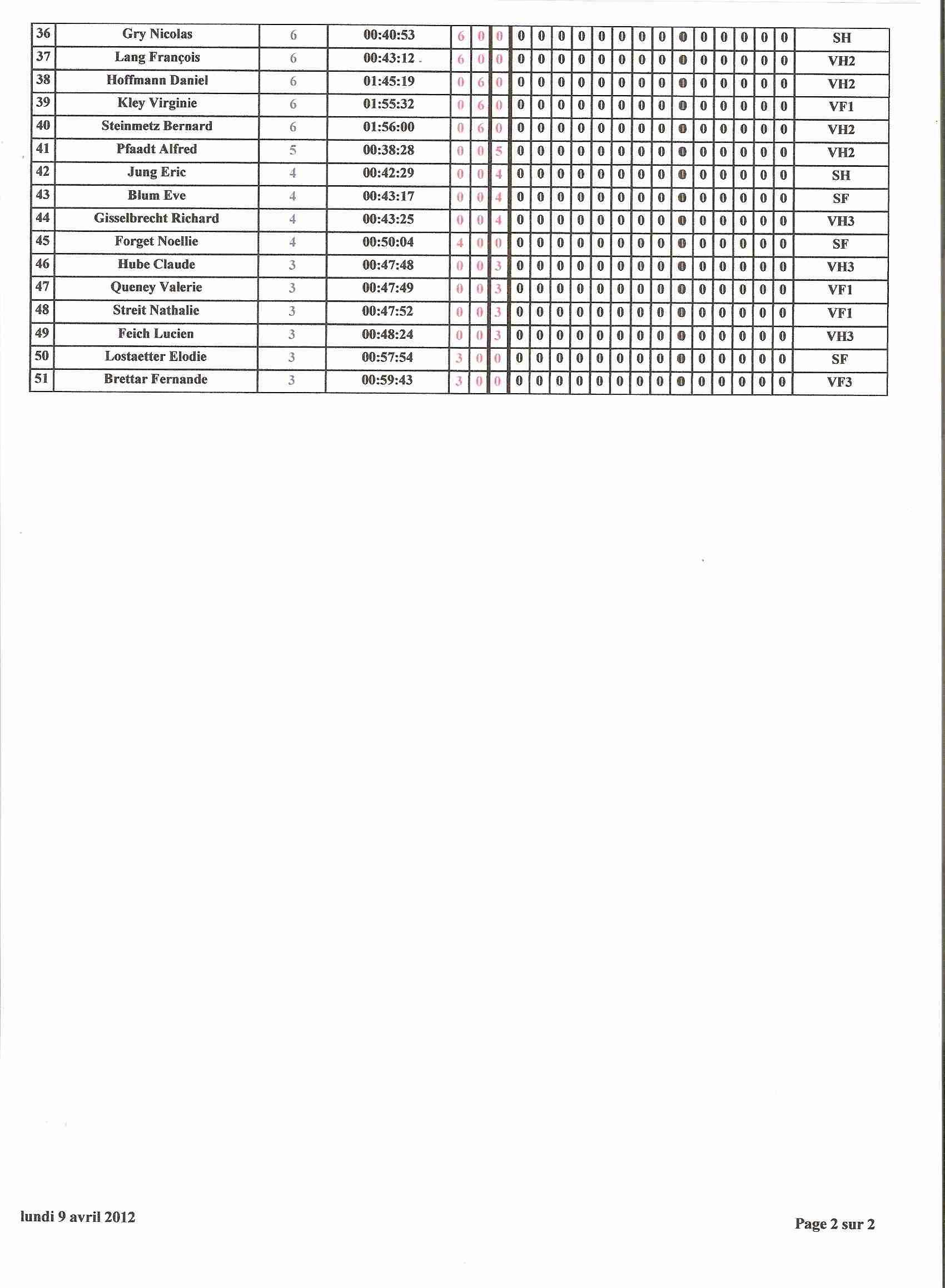 | 36 | Gry Nicolas | 6 | 00:40:53 | 6 | 0 | 0 | 0 | 0 | 0 | 0 | 0 | 0 | 0 | 0 | 0 | 0 | 0 | 0 | 0 | 0 | SH |
|---|---|---|---|---|---|---|---|---|---|---|---|---|---|---|---|---|---|---|---|---|---|
| 37 | Lang François | 6 | 00:43:12 | 6 | 0 | 0 | 0 | 0 | 0 | 0 | 0 | 0 | 0 | 0 | 0 | 0 | 0 | 0 | 0 | 0 | VH2 |
| 38 | Hoffmann Daniel | 6 | 01:45:19 | 0 | 6 | 0 | 0 | 0 | 0 | 0 | 0 | 0 | 0 | 0 | 0 | 0 | 0 | 0 | 0 | 0 | VH2 |
| 39 | Kley Virginie | 6 | 01:55:32 | 0 | 6 | 0 | 0 | 0 | 0 | 0 | 0 | 0 | 0 | 0 | 0 | 0 | 0 | 0 | 0 | 0 | VF1 |
| 40 | Steinmetz Bernard | 6 | 01:56:00 | 0 | 6 | 0 | 0 | 0 | 0 | 0 | 0 | 0 | 0 | 0 | 0 | 0 | 0 | 0 | 0 | 0 | VH2 |
| 41 | Pfaadt Alfred | 5 | 00:38:28 | 0 | 0 | 5 | 0 | 0 | 0 | 0 | 0 | 0 | 0 | 0 | 0 | 0 | 0 | 0 | 0 | 0 | VH2 |
| 42 | Jung Eric | 4 | 00:42:29 | 0 | 0 | 4 | 0 | 0 | 0 | 0 | 0 | 0 | 0 | 0 | 0 | 0 | 0 | 0 | 0 | 0 | SH |
| 43 | Blum Eve | 4 | 00:43:17 | 0 | 0 | 4 | 0 | 0 | 0 | 0 | 0 | 0 | 0 | 0 | 0 | 0 | 0 | 0 | 0 | 0 | SF |
| 44 | Gisselbrecht Richard | 4 | 00:43:25 | 0 | 0 | 4 | 0 | 0 | 0 | 0 | 0 | 0 | 0 | 0 | 0 | 0 | 0 | 0 | 0 | 0 | VH3 |
| 45 | Forget Noellie | 4 | 00:50:04 | 4 | 0 | 0 | 0 | 0 | 0 | 0 | 0 | 0 | 0 | 0 | 0 | 0 | 0 | 0 | 0 | 0 | SF |
| 46 | Hube Claude | 3 | 00:47:48 | 0 | 0 | 3 | 0 | 0 | 0 | 0 | 0 | 0 | 0 | 0 | 0 | 0 | 0 | 0 | 0 | 0 | VH3 |
| 47 | Queney Valerie | 3 | 00:47:49 | 0 | 0 | 3 | 0 | 0 | 0 | 0 | 0 | 0 | 0 | 0 | 0 | 0 | 0 | 0 | 0 | 0 | VF1 |
| 48 | Streit Nathalie | 3 | 00:47:52 | 0 | 0 | 3 | 0 | 0 | 0 | 0 | 0 | 0 | 0 | 0 | 0 | 0 | 0 | 0 | 0 | 0 | VF1 |
| 49 | Feich Lucien | 3 | 00:48:24 | 0 | 0 | 3 | 0 | 0 | 0 | 0 | 0 | 0 | 0 | 0 | 0 | 0 | 0 | 0 | 0 | 0 | VH3 |
| 50 | Lostaetter Elodie | 3 | 00:57:54 | 3 | 0 | 0 | 0 | 0 | 0 | 0 | 0 | 0 | 0 | 0 | 0 | 0 | 0 | 0 | 0 | 0 | SF |
| 51 | Brettar Fernande | 3 | 00:59:43 | 3 | 0 | 0 | 0 | 0 | 0 | 0 | 0 | 0 | 0 | 0 | 0 | 0 | 0 | 0 | 0 | 0 | VF3 |

lundi 9 avril 2012

Page 2 sur 2